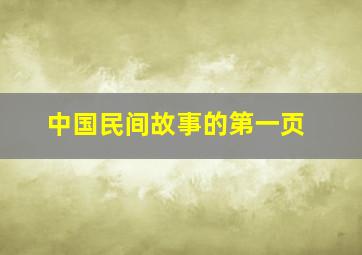 中国民间故事的第一页